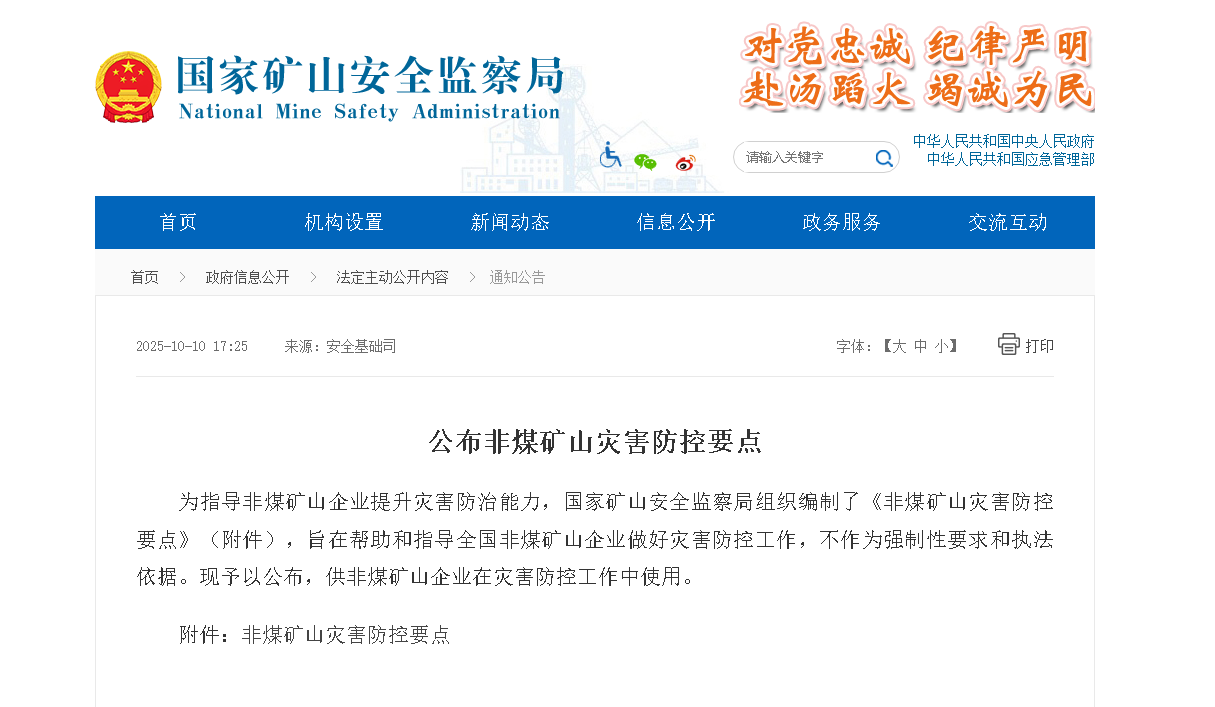 国家矿山安全监察局
National Mine Safety Administration

对党忠诚 纪律严明
赴汤蹈火 竭诚为民

请输入关键字

中华人民共和国中央人民政府
中华人民共和国应急管理部

首页 机构设置 新闻动态 信息公开 政务服务 交流互动

首页 > 政府信息公开 > 法定主动公开内容 > 通知公告

2025-10-10 17:25 来源：安全基础司

字体：【大 中 小】 打印

公布非煤矿山灾害防控要点

为指导非煤矿山企业提升灾害防治能力，国家矿山安全监察局组织编制了《非煤矿山灾害防控要点》（附件），旨在帮助和指导全国非煤矿山企业做好灾害防控工作，不作为强制性要求和执法依据。现予以公布，供非煤矿山企业在灾害防控工作中使用。

附件：非煤矿山灾害防控要点